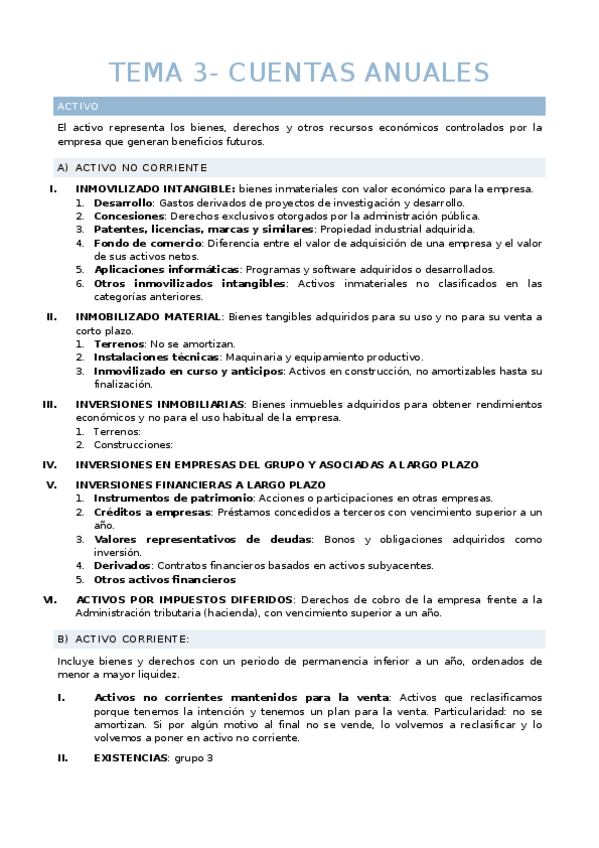 TEMA 3- CUENTAS ANUALES

ACTIVO

El activo representa los bienes, derechos y otros recursos económicos controlados por la empresa que generan beneficios futuros.

A) ACTIVO NO CORRIENTE

I. INMOVILIZADO INTANGIBLE: bienes inmateriales con valor económico para la empresa.
1. Desarrollo: Gastos derivados de proyectos de investigación y desarrollo.
2. Concesiones: Derechos exclusivos otorgados por la administración pública.
3. Patentes, licencias, marcas y similares: Propiedad industrial adquirida.
4. Fondo de comercio: Diferencia entre el valor de adquisición de una empresa y el valor de sus activos netos.
5. Aplicaciones informáticas: Programas y software adquiridos o desarrollados.
6. Otros inmovilizados intangibles: Activos inmateriales no clasificados en las categorías anteriores.

II. INMOBILIZADO MATERIAL: Bienes tangibles adquiridos para su uso y no para su venta a corto plazo.
1. Terrenos: No se amortizan.
2. Instalaciones técnicas: Maquinaria y equipamiento productivo.
3. Inmovilizado en curso y anticipos: Activos en construcción, no amortizables hasta su finalización.

III. INVERSIONES INMOBILIARIAS: Bienes inmuebles adquiridos para obtener rendimientos económicos y no para el uso habitual de la empresa.
1. Terrenos:
2. Construcciones:

IV. INVERSIONES EN EMPRESAS DEL GRUPO Y ASOCIADAS A LARGO PLAZO

V. INVERSIONES FINANCIERAS A LARGO PLAZO
1. Instrumentos de patrimonio: Acciones o participaciones en otras empresas.
2. Créditos a empresas: Préstamos concedidos a terceros con vencimiento superior a un año.
3. Valores representativos de deudas: Bonos y obligaciones adquiridos como inversión.
4. Derivados: Contratos financieros basados en activos subyacentes.
5. Otros activos financieros

VI. ACTIVOS POR IMPUESTOS DIFERIDOS: Derechos de cobro de la empresa frente a la Administración tributaria (hacienda), con vencimiento superior a un año.

B) ACTIVO CORRIENTE:

Incluye bienes y derechos con un periodo de permanencia inferior a un año, ordenados de menor a mayor liquidez.

I. Activos no corrientes mantenidos para la venta: Activos que reclasificamos porque tenemos la intención y tenemos un plan para la venta. Particularidad: no se amortizan. Si por algún motivo al final no se vende, lo volvemos a reclasificar y lo volvemos a poner en activo no corriente.

II. EXISTENCIAS: grupo 3